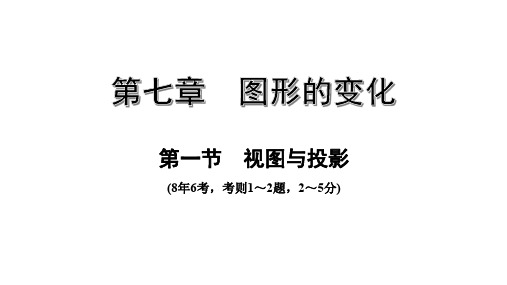 第七章　图形的变化

第一节　视图与投影

(8年6考，考则1～2题，2～5分)